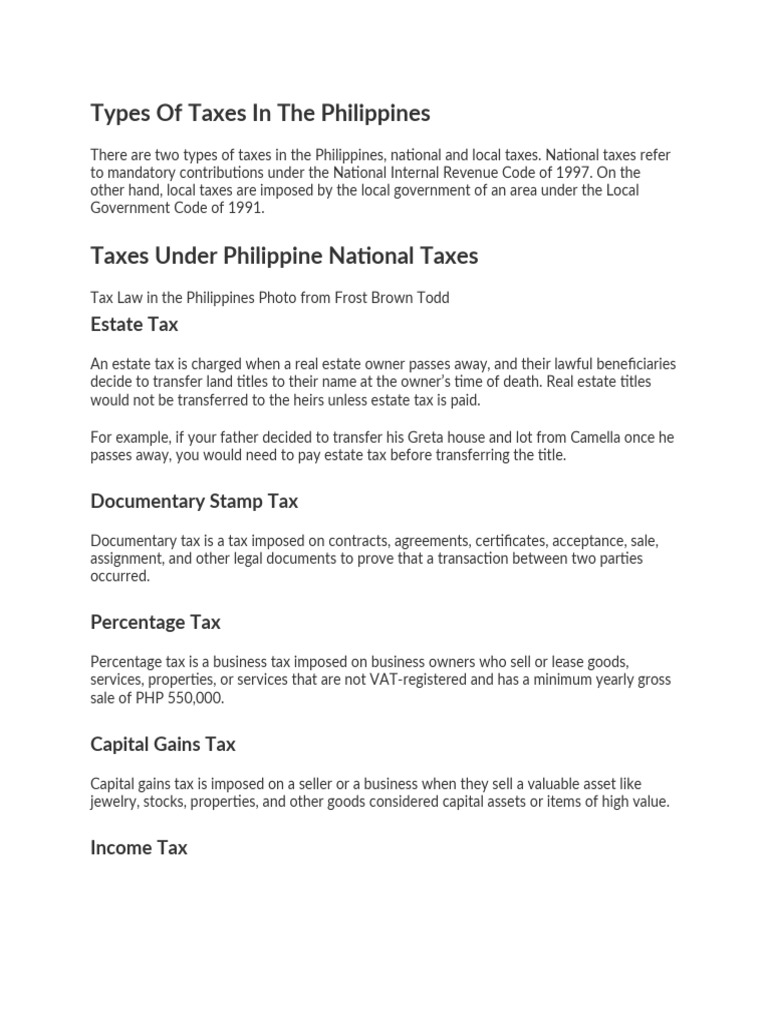 Types Of Taxes In The Philippines

There are two types of taxes in the Philippines, national and local taxes. National taxes refer to mandatory contributions under the National Internal Revenue Code of 1997. On the other hand, local taxes are imposed by the local government of an area under the Local Government Code of 1991.

Taxes Under Philippine National Taxes

Tax Law in the Philippines Photo from Frost Brown Todd

Estate Tax

An estate tax is charged when a real estate owner passes away, and their lawful beneficiaries decide to transfer land titles to their name at the owner's time of death. Real estate titles would not be transferred to the heirs unless estate tax is paid.

For example, if your father decided to transfer his Greta house and lot from Camella once he passes away, you would need to pay estate tax before transferring the title.

Documentary Stamp Tax

Documentary tax is a tax imposed on contracts, agreements, certificates, acceptance, sale, assignment, and other legal documents to prove that a transaction between two parties occurred.

Percentage Tax

Percentage tax is a business tax imposed on business owners who sell or lease goods, services, properties, or services that are not VAT-registered and has a minimum yearly gross sale of PHP 550,000.

Capital Gains Tax

Capital gains tax is imposed on a seller or a business when they sell a valuable asset like jewelry, stocks, properties, and other goods considered capital assets or items of high value.

Income Tax